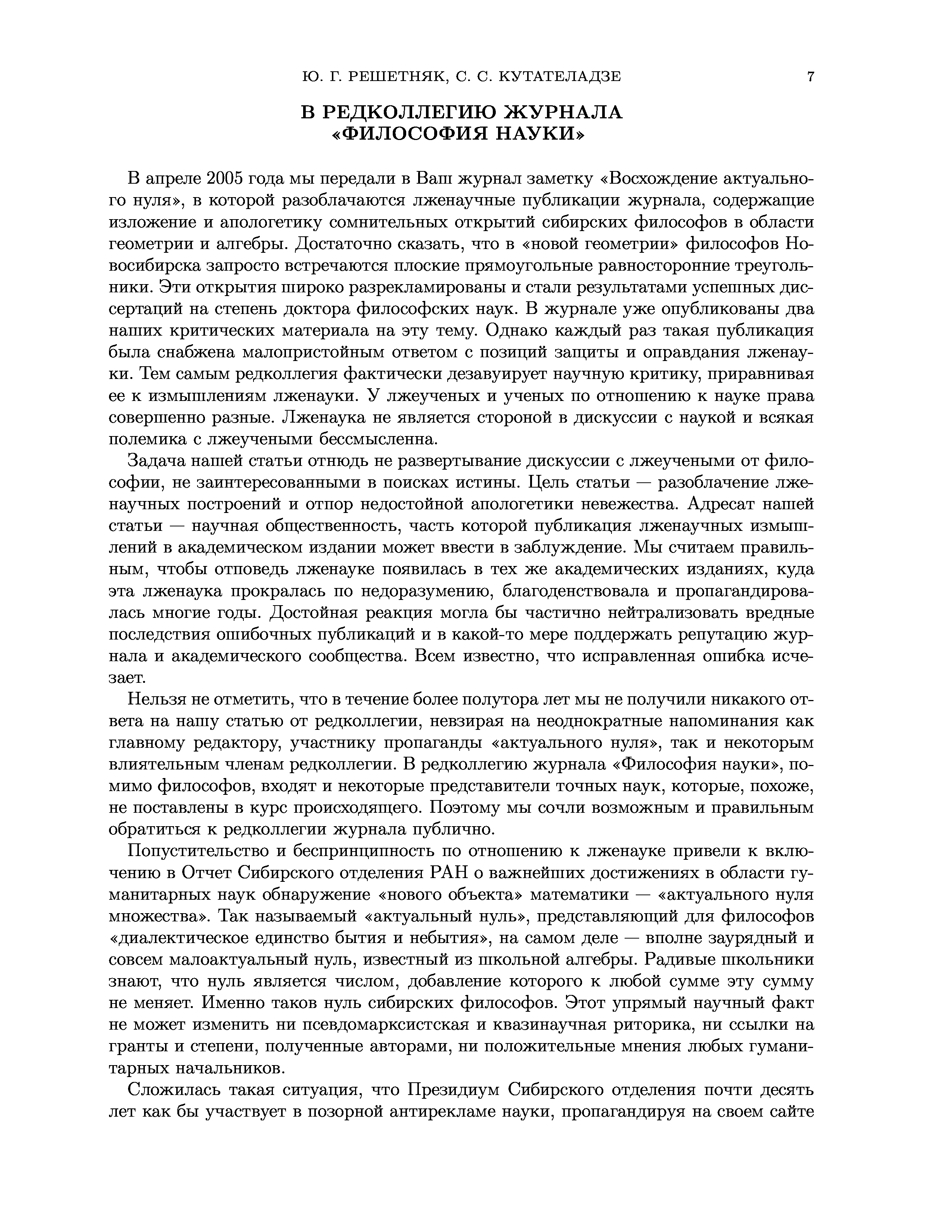 Ю. Г. РЕШЕТНЯК, С. С. КУТАТЕЛАДЗЕ 7

В РЕДКОЛЛЕГИЮ ЖУРНАЛА «ФИЛОСОФИЯ НАУКИ»

В апреле 2005 года мы передали в Ваш журнал заметку «Восхождение актуального нуля», в которой разоблачаются лженаучные публикации журнала, содержащие изложение и апологетику сомнительных открытий сибирских философов в области геометрии и алгебры. Достаточно сказать, что в «новой геометрии» философов Новосибирска запросто встречаются плоские прямоугольные равносторонние треугольники. Эти открытия широко разрекламированы и стали результатами успешных диссертаций на степень доктора философских наук. В журнале уже опубликованы два наших критических материала на эту тему. Однако каждый раз такая публикация была снабжена малопристойным ответом с позиций защиты и оправдания лженауки. Тем самым редколлегия фактически дезавуирует научную критику, приравнивая ее к измышлениям лженауки. У лжеученых и ученых по отношению к науке права совершенно разные. Лженаука не является стороной в дискуссии с наукой и всякая полемика с лжеучеными бессмысленна.

Задача нашей статьи отнюдь не развертывание дискуссии с лжеучеными от философии, не заинтересованными в поисках истины. Цель статьи — разоблачение лженаучных построений и отпор недостойной апологетики невежества. Адресат нашей статьи — научная общественность, часть которой публикация лженаучных измышлений в академическом издании может ввести в заблуждение. Мы считаем правильным, чтобы отповедь лженауке появилась в тех же академических изданиях, куда эта лженаука прокралась по недоразумению, благоденствовала и пропагандировалась многие годы. Достойная реакция могла бы частично нейтрализовать вредные последствия ошибочных публикаций и в какой-то мере поддержать репутацию журнала и академического сообщества. Всем известно, что исправленная ошибка исчезает.

Нельзя не отметить, что в течение более полутора лет мы не получили никакого ответа на нашу статью от редколлегии, невзирая на неоднократные напоминания как главному редактору, участнику пропаганды «актуального нуля», так и некоторым влиятельным членам редколлегии. В редколлегию журнала «Философия науки», помимо философов, входят и некоторые представители точных наук, которые, похоже, не поставлены в курс происходящего. Поэтому мы сочли возможным и правильным обратиться к редколлегии журнала публично.

Попустительство и беспринципность по отношению к лженауке привели к включению в Отчет Сибирского отделения РАН о важнейших достижениях в области гуманитарных наук обнаружение «нового объекта» математики — «актуального нуля множества». Так называемый «актуальный нуль», представляющий для философов «диалектическое единство бытия и небытия», на самом деле — вполне заурядный и совсем малоактуальный нуль, известный из школьной алгебры. Радивые школьники знают, что нуль является числом, добавление которого к любой сумме эту сумму не меняет. Именно таков нуль сибирских философов. Этот упрямый научный факт не может изменить ни псевдомарксистская и квазинаучная риторика, ни ссылки на гранты и степени, полученные авторами, ни положительные мнения любых гуманитарных начальников.

Сложилась такая ситуация, что Президиум Сибирского отделения почти десять лет как бы участвует в позорной антирекламе науки, пропагандируя на своем сайте